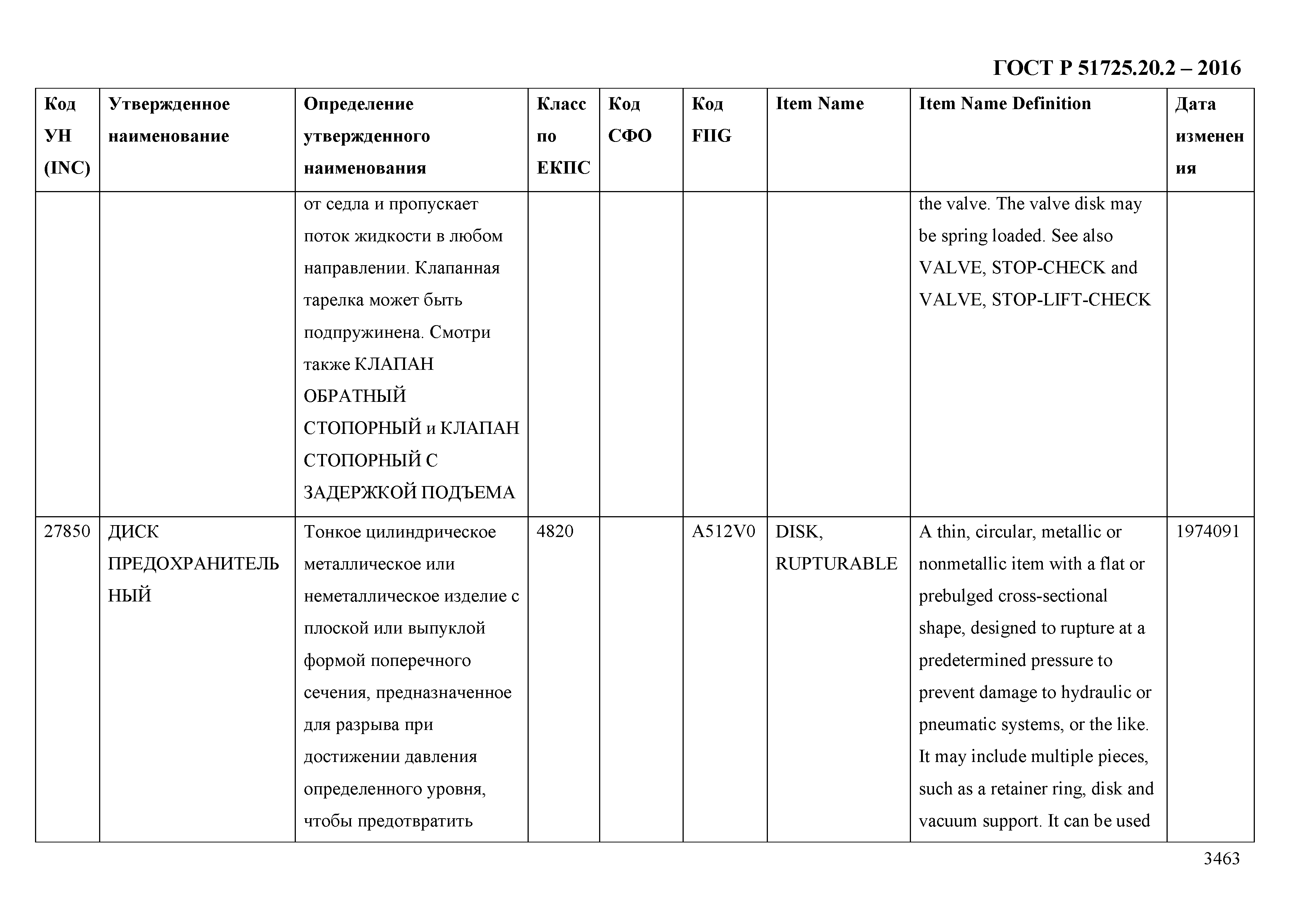 ГОСТ Р 51725.20.2 – 2016

| Код УН (INC) | Утвержденное наименование | Определение утвержденного наименования | Класс по ЕКПС | Код СФО | Код FIIG | Item Name | Item Name Definition | Дата изменения |
|---|---|---|---|---|---|---|---|---|
| | | от седла и пропускает поток жидкости в любом направлении. Клапанная тарелка может быть подпружинена. Смотри также КЛАПАН ОБРАТНЫЙ СТОПОРНЫЙ и КЛАПАН СТОПОРНЫЙ С ЗАДЕРЖКОЙ ПОДЪЕМА | | | | | the valve. The valve disk may be spring loaded. See also VALVE, STOP-CHECK and VALVE, STOP-LIFT-CHECK | |
| 27850 | ДИСК ПРЕДОХРАНИТЕЛЬНЫЙ | Тонкое цилиндрическое металлическое или неметаллическое изделие с плоской или выпуклой формой поперечного сечения, предназначенное для разрыва при достижении давления определенного уровня, чтобы предотвратить | 4820 | | A512V0 | DISK, RUPTURABLE | A thin, circular, metallic or nonmetallic item with a flat or prebulged cross-sectional shape, designed to rupture at a predetermined pressure to prevent damage to hydraulic or pneumatic systems, or the like. It may include multiple pieces, such as a retainer ring, disk and vacuum support. It can be used | 1974091 |

3463